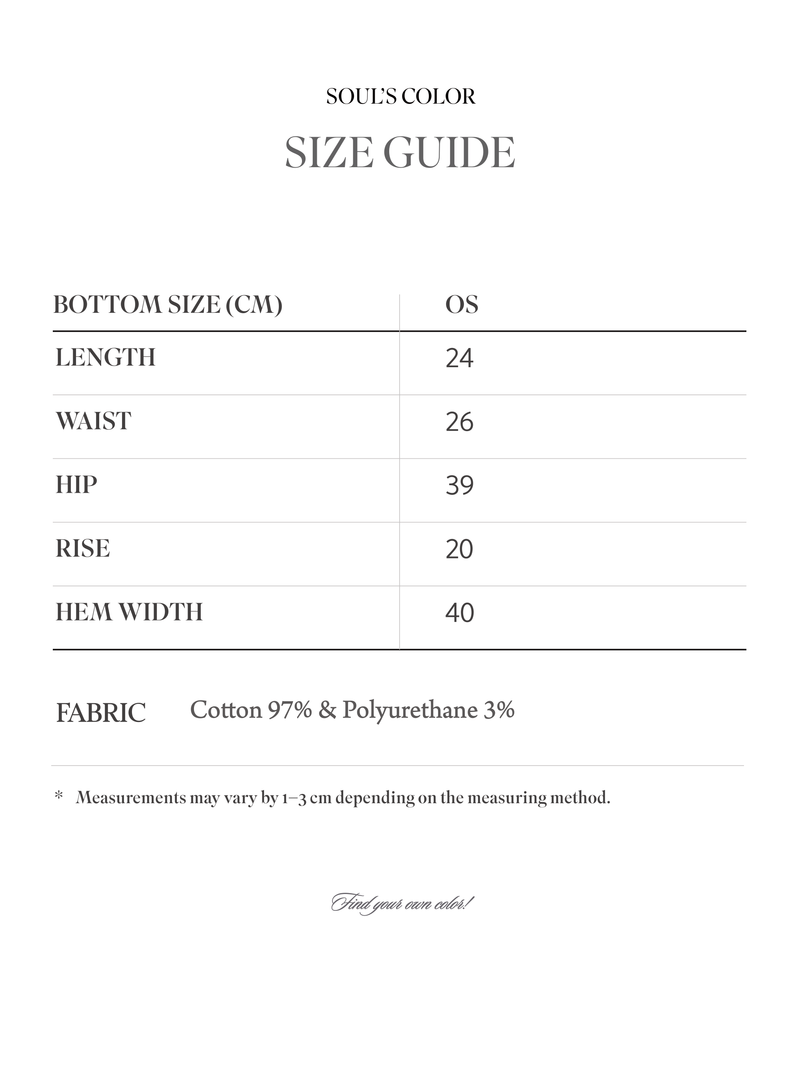 SOUL'S COLOR
SIZE GUIDE

| BOTTOM SIZE (CM) | OS |
|---|---|
| LENGTH | 24 |
| WAIST | 26 |
| HIP | 39 |
| RISE | 20 |
| HEM WIDTH | 40 |

FABRIC Cotton 97% & Polyurethane 3%

* Measurements may vary by 1–3 cm depending on the measuring method.

Find your own color!